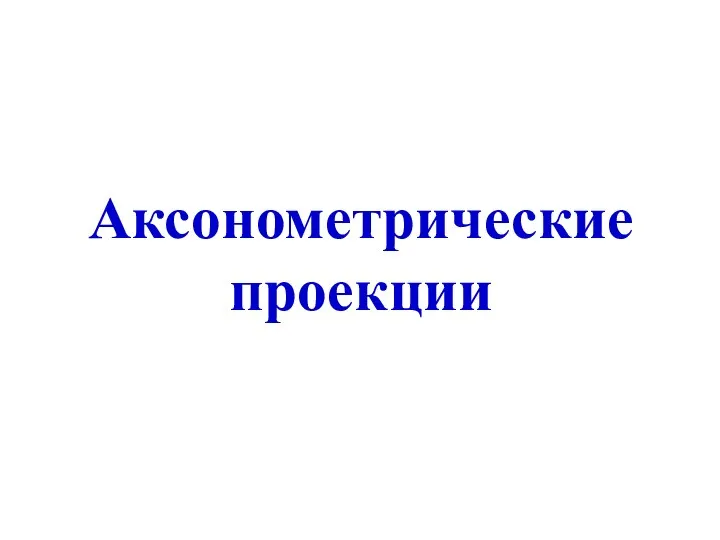 Аксонометрические проекции